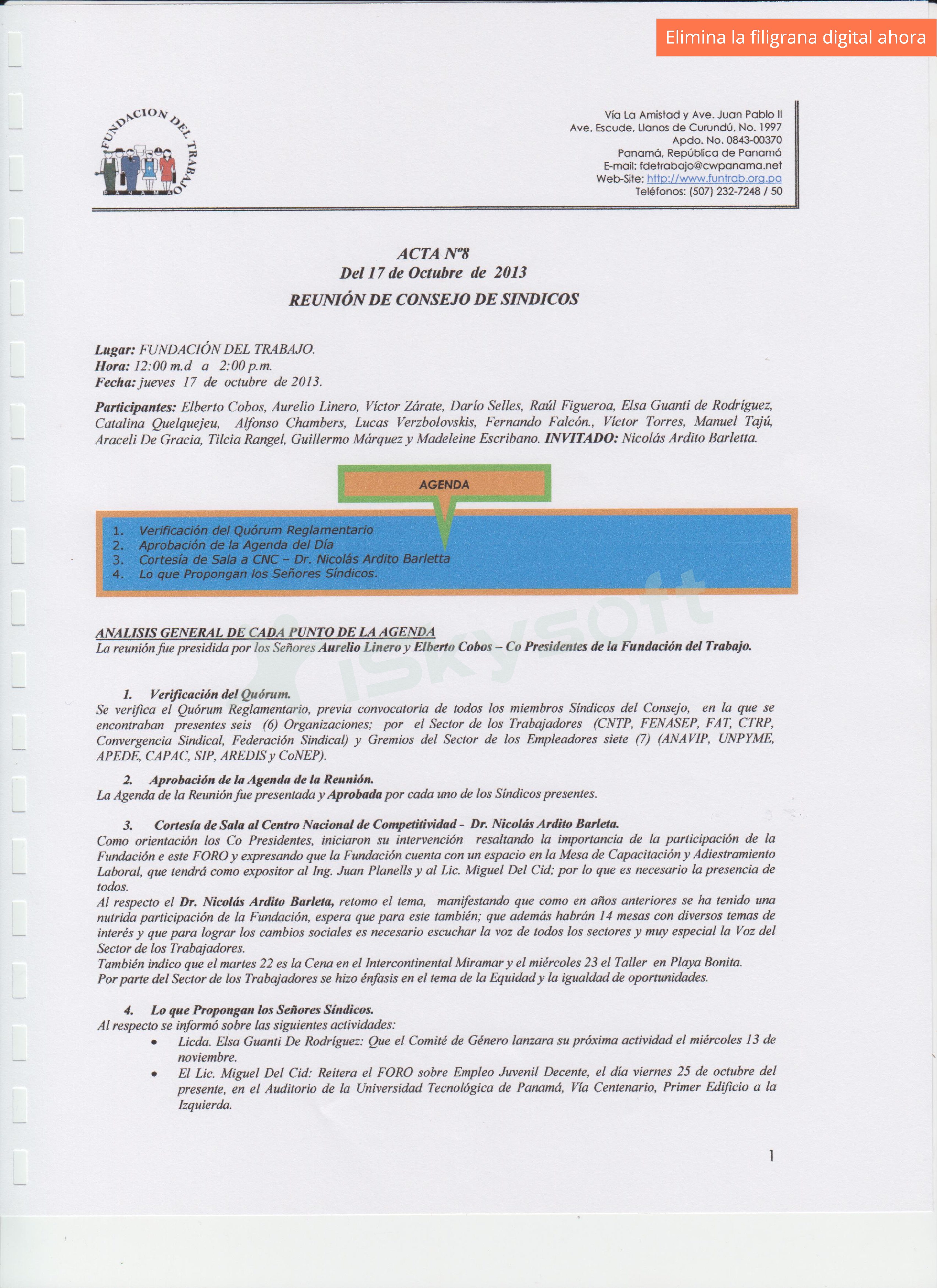 Elimina la filigrana digital ahora

FUNDACION DEL TRABAJO
PANAMA

Vía La Amistad y Ave. Juan Pablo II
Ave. Escude, Llanos de Curundú, No. 1997
Apdo. No. 0843-00370
Panamá, República de Panamá
E-mail: fdetrabajo@cwpanama.net
Web-Site: http://www.funtrab.org.pa
Teléfonos: (507) 232-7248 / 50

ACTA Nº8
Del 17 de Octubre de 2013
REUNIÓN DE CONSEJO DE SINDICOS

Lugar: FUNDACIÓN DEL TRABAJO.
Hora: 12:00 m.d a 2:00 p.m.
Fecha: jueves 17 de octubre de 2013.

Participantes: Elberto Cobos, Aurelio Linero, Víctor Zárate, Darío Selles, Raúl Figueroa, Elsa Guanti de Rodríguez, Catalina Quelquejeu, Alfonso Chambers, Lucas Verzbolovskis, Fernando Falcón., Víctor Torres, Manuel Tajú, Araceli De Gracia, Tilcia Rangel, Guillermo Márquez y Madeleine Escribano. INVITADO: Nicolás Ardito Barletta.

AGENDA

1. Verificación del Quórum Reglamentario
2. Aprobación de la Agenda del Día
3. Cortesía de Sala a CNC – Dr. Nicolás Ardito Barletta
4. Lo que Propongan los Señores Síndicos.

ANALISIS GENERAL DE CADA PUNTO DE LA AGENDA
La reunión fue presidida por los Señores Aurelio Linero y Elberto Cobos – Co Presidentes de la Fundación del Trabajo.

1. Verificación del Quórum.
Se verifica el Quórum Reglamentario, previa convocatoria de todos los miembros Síndicos del Consejo, en la que se encontraban presentes seis (6) Organizaciones; por el Sector de los Trabajadores (CNTP, FENASEP, FAT, CTRP, Convergencia Sindical, Federación Sindical) y Gremios del Sector de los Empleadores siete (7) (ANAVIP, UNPYME, APEDE, CAPAC, SIP, AREDIS y CoNEP).

2. Aprobación de la Agenda de la Reunión.
La Agenda de la Reunión fue presentada y Aprobada por cada uno de los Síndicos presentes.

3. Cortesía de Sala al Centro Nacional de Competitividad - Dr. Nicolás Ardito Barleta.
Como orientación los Co Presidentes, iniciaron su intervención resaltando la importancia de la participación de la Fundación e este FORO y expresando que la Fundación cuenta con un espacio en la Mesa de Capacitación y Adiestramiento Laboral, que tendrá como expositor al Ing. Juan Planells y al Lic. Miguel Del Cid; por lo que es necesario la presencia de todos.
Al respecto el Dr. Nicolás Ardito Barleta, retomo el tema, manifestando que como en años anteriores se ha tenido una nutrida participación de la Fundación, espera que para este también; que además habrán 14 mesas con diversos temas de interés y que para lograr los cambios sociales es necesario escuchar la voz de todos los sectores y muy especial la Voz del Sector de los Trabajadores.
También indico que el martes 22 es la Cena en el Intercontinental Miramar y el miércoles 23 el Taller en Playa Bonita.
Por parte del Sector de los Trabajadores se hizo énfasis en el tema de la Equidad y la igualdad de oportunidades.

4. Lo que Propongan los Señores Síndicos.
Al respecto se informó sobre las siguientes actividades:
• Licda. Elsa Guanti De Rodríguez: Que el Comité de Género lanzara su próxima actividad el miércoles 13 de noviembre.
• El Lic. Miguel Del Cid: Reitera el FORO sobre Empleo Juvenil Decente, el día viernes 25 de octubre del presente, en el Auditorio de la Universidad Tecnológica de Panamá, Vía Centenario, Primer Edificio a la Izquierda.

1

iSkysoft